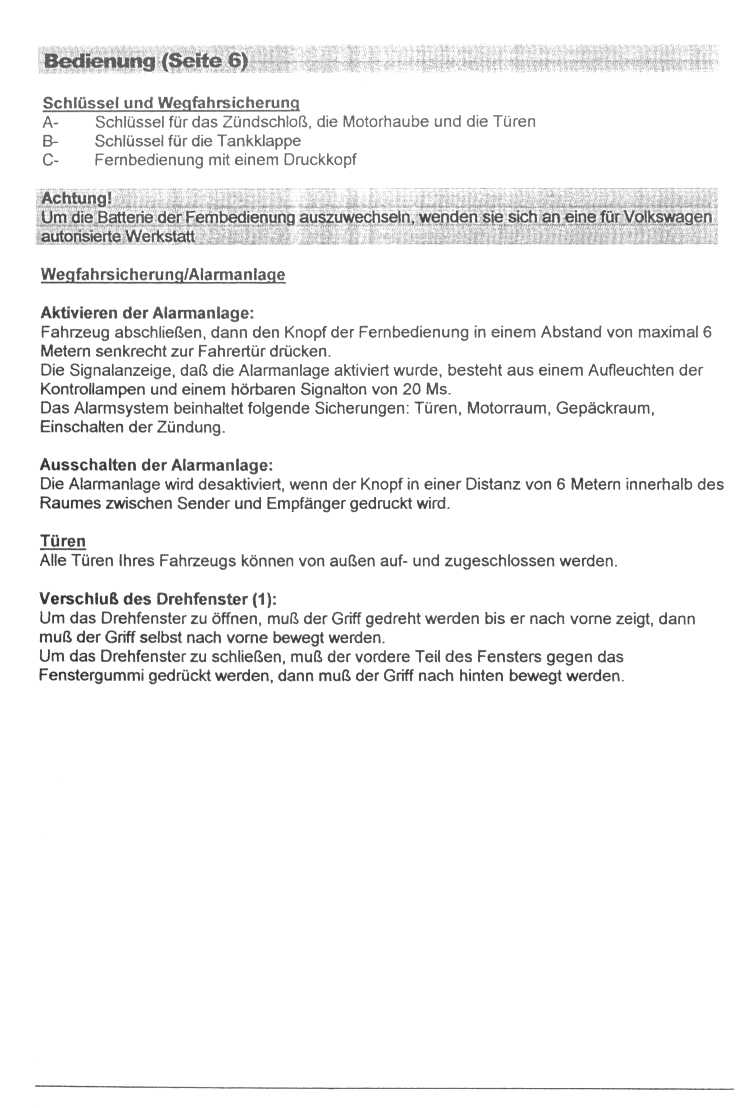 Bedienung (Seite 6)

Schlüssel und Wegfahrsicherung
A- Schlüssel für das Zündschloß, die Motorhaube und die Türen
B- Schlüssel für die Tankklappe
C- Fernbedienung mit einem Druckkopf

Achtung!
Um die Batterie der Fernbedienung auszuwechseln, wenden sie sich an eine für Volkswagen autorisierte Werkstatt

Wegfahrsicherung/Alarmanlage

Aktivieren der Alarmanlage:
Fahrzeug abschließen, dann den Knopf der Fernbedienung in einem Abstand von maximal 6 Metern senkrecht zur Fahrertür drücken.
Die Signalanzeige, daß die Alarmanlage aktiviert wurde, besteht aus einem Aufleuchten der Kontrollampen und einem hörbaren Signalton von 20 Ms.
Das Alarmsystem beinhaltet folgende Sicherungen: Türen, Motorraum, Gepäckraum, Einschalten der Zündung.

Ausschalten der Alarmanlage:
Die Alarmanlage wird desaktiviert, wenn der Knopf in einer Distanz von 6 Metern innerhalb des Raumes zwischen Sender und Empfänger gedruckt wird.

Türen
Alle Türen Ihres Fahrzeugs können von außen auf- und zugeschlossen werden.

Verschluß des Drehfenster (1):
Um das Drehfenster zu öffnen, muß der Griff gedreht werden bis er nach vorne zeigt, dann muß der Griff selbst nach vorne bewegt werden.
Um das Drehfenster zu schließen, muß der vordere Teil des Fensters gegen das Fenstergummi gedrückt werden, dann muß der Griff nach hinten bewegt werden.